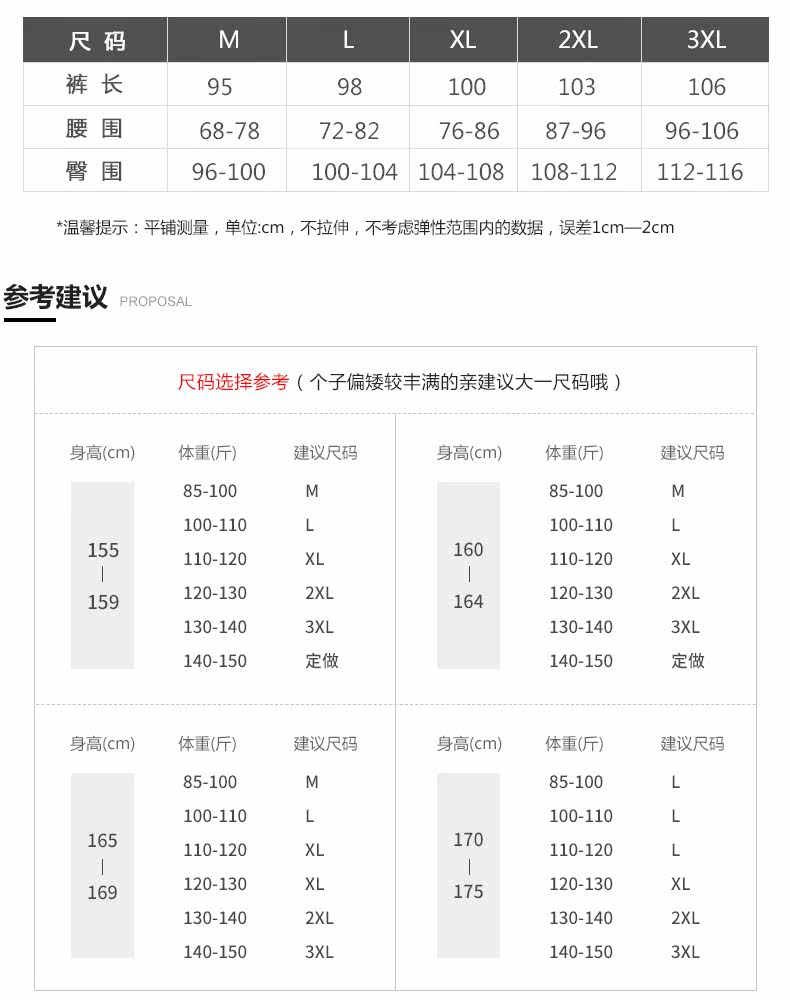 | 尺码 | M | L | XL | 2XL | 3XL |
|---|---|---|---|---|---|
| 裤长 | 95 | 98 | 100 | 103 | 106 |
| 腰围 | 68-78 | 72-82 | 76-86 | 87-96 | 96-106 |
| 臀围 | 96-100 | 100-104 | 104-108 | 108-112 | 112-116 |

*温馨提示：平铺测量，单位:cm，不拉伸，不考虑弹性范围内的数据，误差1cm—2cm

参考建议 PROPOSAL

尺码选择参考（个子偏矮较丰满的亲建议大一尺码哦）

| 身高(cm) | 体重(斤) | 建议尺码 |
|---|---|---|
| 155 \| 159 | 85-100 | M |
| | 100-110 | L |
| | 110-120 | XL |
| | 120-130 | 2XL |
| | 130-140 | 3XL |
| | 140-150 | 定做 |

| 身高(cm) | 体重(斤) | 建议尺码 |
|---|---|---|
| 160 \| 164 | 85-100 | M |
| | 100-110 | L |
| | 110-120 | XL |
| | 120-130 | 2XL |
| | 130-140 | 3XL |
| | 140-150 | 定做 |

| 身高(cm) | 体重(斤) | 建议尺码 |
|---|---|---|
| 165 \| 169 | 85-100 | M |
| | 100-110 | L |
| | 110-120 | XL |
| | 120-130 | XL |
| | 130-140 | 2XL |
| | 140-150 | 3XL |

| 身高(cm) | 体重(斤) | 建议尺码 |
|---|---|---|
| 170 \| 175 | 85-100 | L |
| | 100-110 | L |
| | 110-120 | L |
| | 120-130 | XL |
| | 130-140 | 2XL |
| | 140-150 | 3XL |